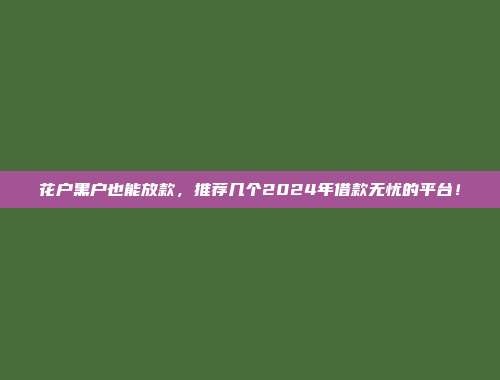 花户黑户也能放款，推荐几个2024年借款无忧的平台！